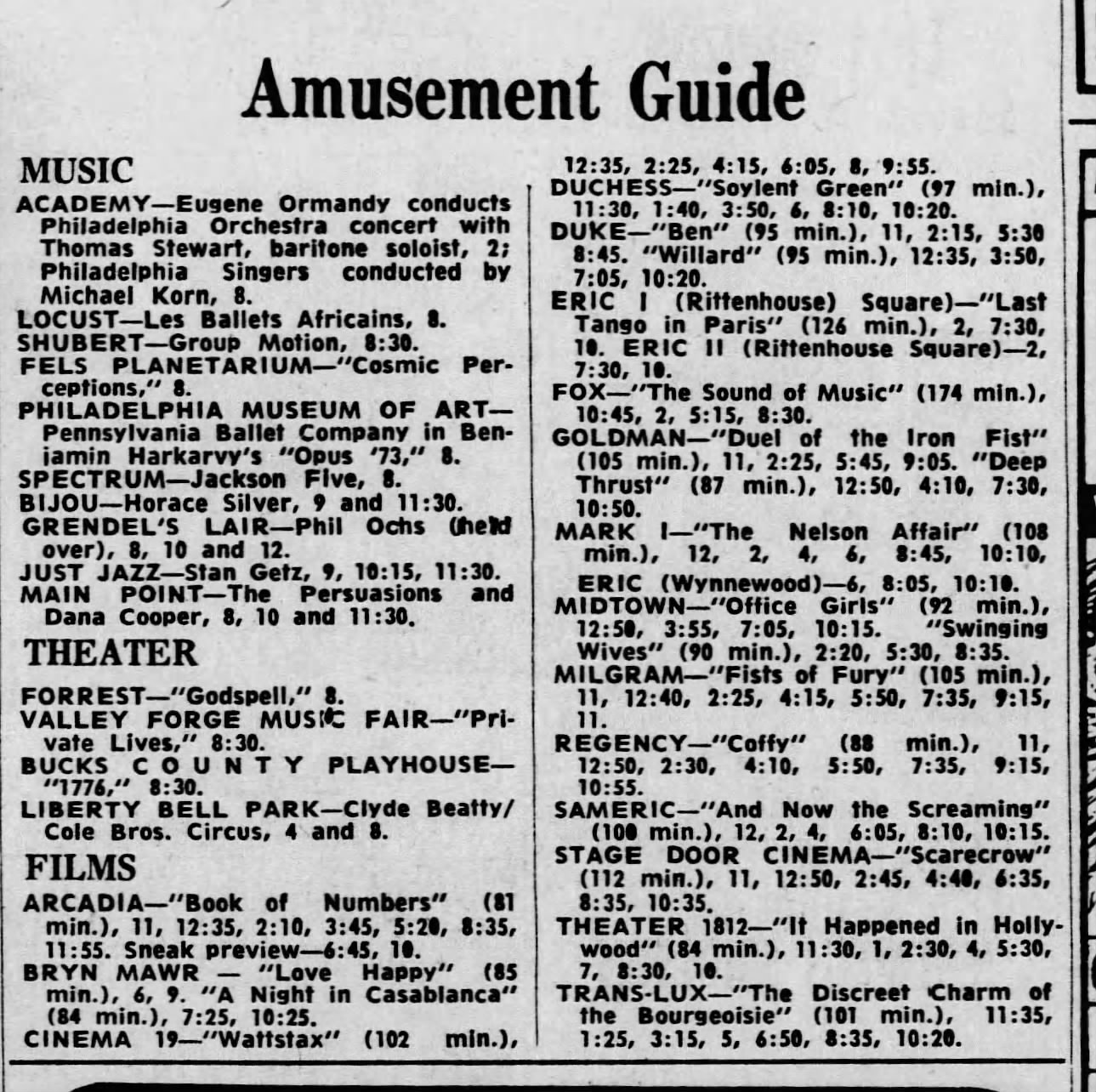 Amusement Guide

MUSIC

ACADEMY—Eugene Ormandy conducts Philadelphia Orchestra concert with Thomas Stewart, baritone soloist, 2; Philadelphia Singers conducted by Michael Korn, 8.
LOCUST—Les Ballets Africains, 8.
SHUBERT—Group Motion, 8:30.
FELS PLANETARIUM—"Cosmic Perceptions," 8.
PHILADELPHIA MUSEUM OF ART—Pennsylvania Ballet Company in Benjamin Harkarvy's "Opus '73," 8.
SPECTRUM—Jackson Five, 8.
BIJOU—Horace Silver, 9 and 11:30.
GRENDEL'S LAIR—Phil Ochs (held over), 8, 10 and 12.
JUST JAZZ—Stan Getz, 9, 10:15, 11:30.
MAIN POINT—The Persuasions and Dana Cooper, 8, 10 and 11:30.

THEATER

FORREST—"Godspell," 8.
VALLEY FORGE MUSIC FAIR—"Private Lives," 8:30.
BUCKS COUNTY PLAYHOUSE—"1776," 8:30.
LIBERTY BELL PARK—Clyde Beatty/Cole Bros. Circus, 4 and 8.

FILMS

ARCADIA—"Book of Numbers" (81 min.), 11, 12:35, 2:10, 3:45, 5:20, 8:35, 11:55. Sneak preview—6:45, 10.
BRYN MAWR — "Love Happy" (85 min.), 6, 9. "A Night in Casablanca" (84 min.), 7:25, 10:25.
CINEMA 19—"Wattstax" (102 min.), 12:35, 2:25, 4:15, 6:05, 8, 9:55.
DUCHESS—"Soylent Green" (97 min.), 11:30, 1:40, 3:50, 6, 8:10, 10:20.
DUKE—"Ben" (95 min.), 11, 2:15, 5:30 8:45. "Willard" (95 min.), 12:35, 3:50, 7:05, 10:20.
ERIC I (Rittenhouse) Square)—"Last Tango in Paris" (126 min.), 2, 7:30, 10. ERIC II (Rittenhouse Square)—2, 7:30, 10.
FOX—"The Sound of Music" (174 min.), 10:45, 2, 5:15, 8:30.
GOLDMAN—"Duel of the Iron Fist" (105 min.), 11, 2:25, 5:45, 9:05. "Deep Thrust" (87 min.), 12:50, 4:10, 7:30, 10:50.
MARK I—"The Nelson Affair" (108 min.), 12, 2, 4, 6, 8:45, 10:10,
ERIC (Wynnewood)—6, 8:05, 10:10.
MIDTOWN—"Office Girls" (92 min.), 12:50, 3:55, 7:05, 10:15. "Swinging Wives" (90 min.), 2:20, 5:30, 8:35.
MILGRAM—"Fists of Fury" (105 min.), 11, 12:40, 2:25, 4:15, 5:50, 7:35, 9:15, 11.
REGENCY—"Coffy" (88 min.), 11, 12:50, 2:30, 4:10, 5:50, 7:35, 9:15, 10:55.
SAMERIC—"And Now the Screaming" (100 min.), 12, 2, 4, 6:05, 8:10, 10:15.
STAGE DOOR CINEMA—"Scarecrow" (112 min.), 11, 12:50, 2:45, 4:40, 6:35, 8:35, 10:35.
THEATER 1812—"It Happened in Hollywood" (84 min.), 11:30, 1, 2:30, 4, 5:30, 7, 8:30, 10.
TRANS-LUX—"The Discreet Charm of the Bourgeoisie" (101 min.), 11:35, 1:25, 3:15, 5, 6:50, 8:35, 10:20.